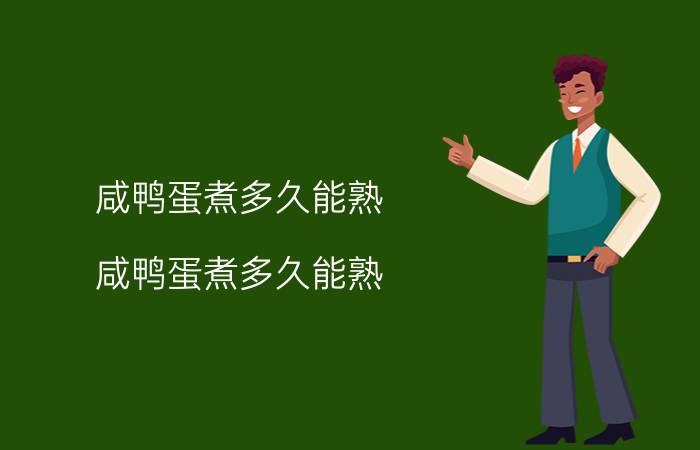 咸鸭蛋煮多久能熟

咸鸭蛋煮多久能熟